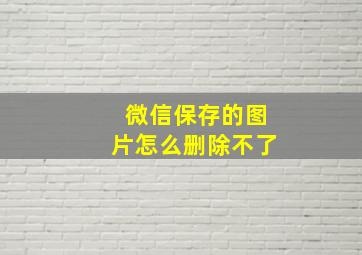 微信保存的图片怎么删除不了